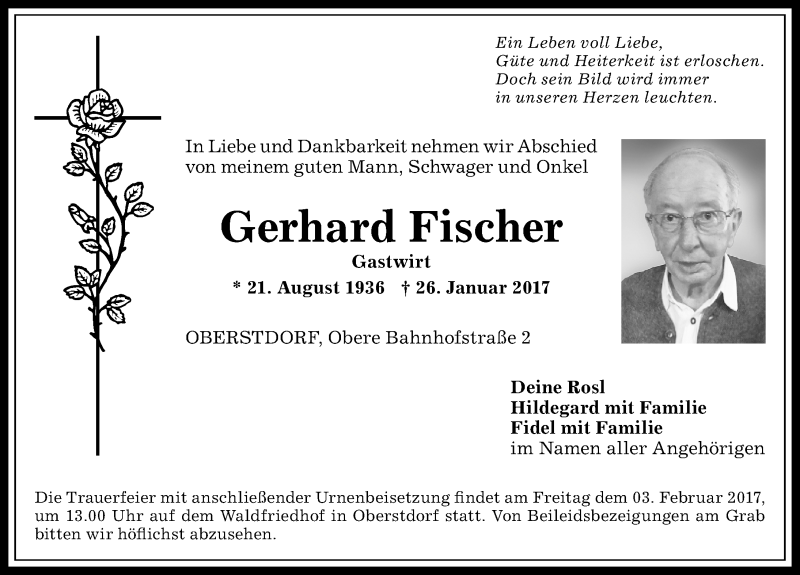 Ein Leben voll Liebe,
Güte und Heiterkeit ist erloschen.
Doch sein Bild wird immer
in unseren Herzen leuchten.

In Liebe und Dankbarkeit nehmen wir Abschied von meinem guten Mann, Schwager und Onkel

Gerhard Fischer

Gastwirt

* 21. August 1936 † 26. Januar 2017

OBERSTDORF, Obere Bahnhofstraße 2

Deine Rosl
Hildegard mit Familie
Fidel mit Familie
im Namen aller Angehörigen

Die Trauerfeier mit anschließender Urnenbeisetzung findet am Freitag dem 03. Februar 2017, um 13.00 Uhr auf dem Waldfriedhof in Oberstdorf statt. Von Beileidsbezeigungen am Grab bitten wir höflichst abzusehen.